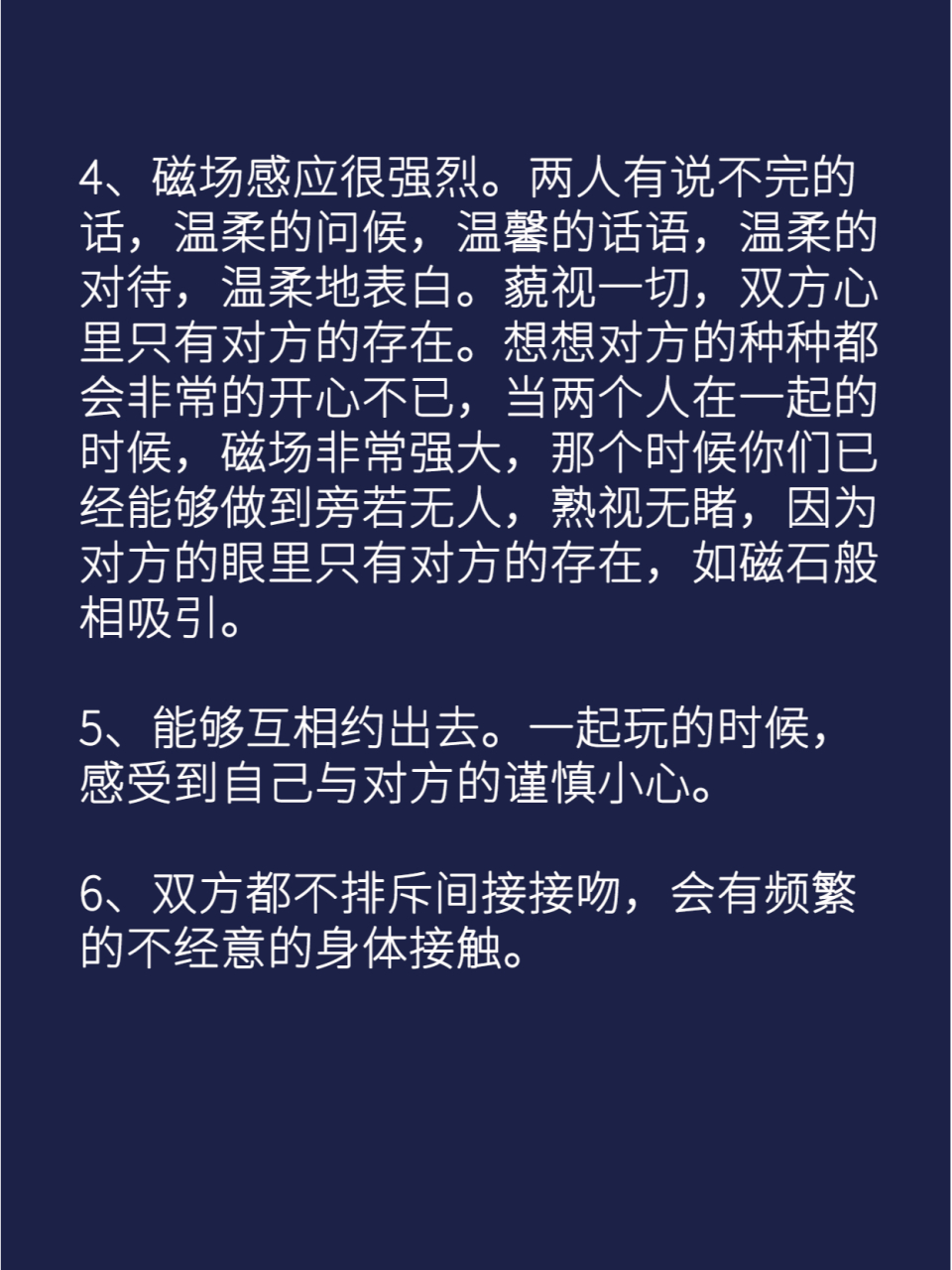 4、磁场感应很强烈。两人有说不完的话，温柔的问候，温馨的话语，温柔的对待，温柔地表白。藐视一切，双方心里只有对方的存在。想想对方的种种都会非常的开心不已，当两个人在一起的时候，磁场非常强大，那个时候你们已经能够做到旁若无人，熟视无睹，因为对方的眼里只有对方的存在，如磁石般相吸引。

5、能够互相约出去。一起玩的时候，感受到自己与对方的谨慎小心。

6、双方都不排斥间接接吻，会有频繁的不经意的身体接触。